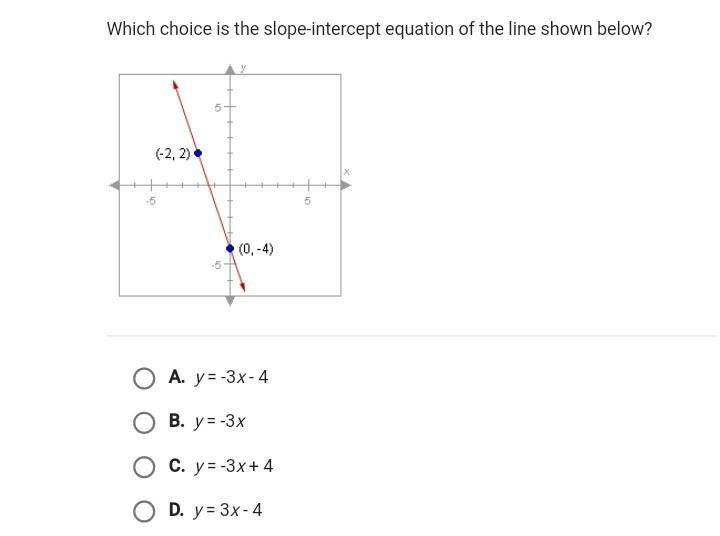 Which choice is the slope-intercept equation of the line shown below?

y
5
(-2, 2)
x
-5
5
(0, -4)
-5

A. $y = -3x - 4$

B. $y = -3x$

C. $y = -3x + 4$

D. $y = 3x - 4$